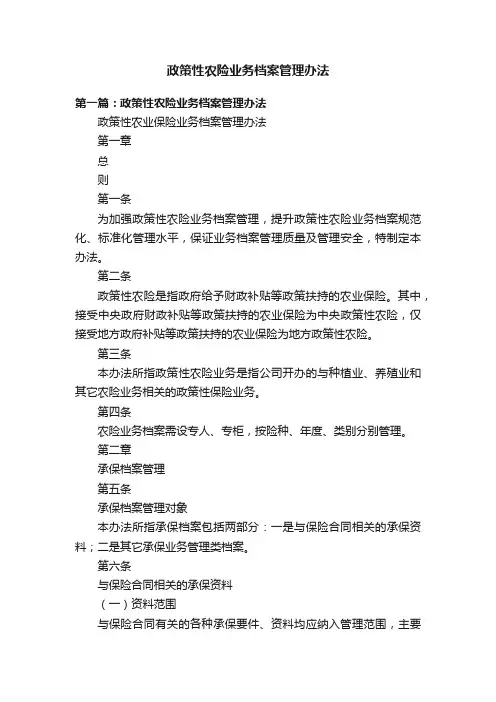 政策性农险业务档案管理办法

第一篇：政策性农险业务档案管理办法

政策性农业保险业务档案管理办法

第一章

总

则

第一条

为加强政策性农险业务档案管理，提升政策性农险业务档案规范化、标准化管理水平，保证业务档案管理质量及管理安全，特制定本办法。

第二条

政策性农险是指政府给予财政补贴等政策扶持的农业保险。其中，接受中央政府财政补贴等政策扶持的农业保险为中央政策性农险，仅接受地方政府补贴等政策扶持的农业保险为地方政策性农险。

第三条

本办法所指政策性农险业务是指公司开办的与种植业、养殖业和其它农险业务相关的政策性保险业务。

第四条

农险业务档案需设专人、专柜，按险种、年度、类别分别管理。

第二章

承保档案管理

第五条

承保档案管理对象

本办法所指承保档案包括两部分：一是与保险合同相关的承保资料；二是其它承保业务管理类档案。

第六条

与保险合同相关的承保资料

（一）资料范围

与保险合同有关的各种承保要件、资料均应纳入管理范围，主要